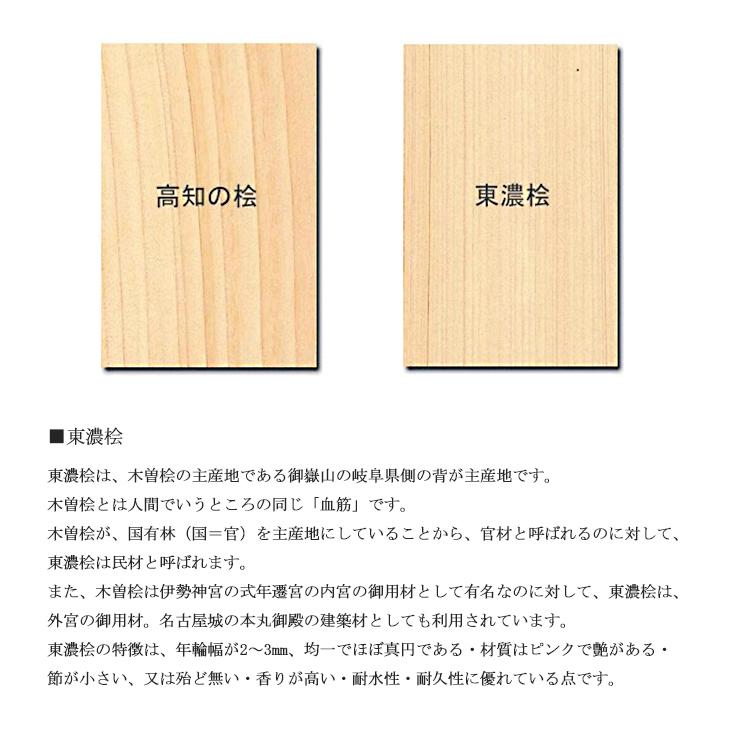 高知の桧

東濃桧

■東濃桧

東濃桧は、木曽桧の主産地である御嶽山の岐阜県側の背が主産地です。
木曽桧とは人間でいうところの同じ「血筋」です。
木曽桧が、国有林（国＝官）を主産地にしていることから、官材と呼ばれるのに対して、東濃桧は民材と呼ばれます。
また、木曽桧は伊勢神宮の式年遷宮の内宮の御用材として有名なのに対して、東濃桧は、外宮の御用材。名古屋城の本丸御殿の建築材としても利用されています。
東濃桧の特徴は、年輪幅が2～3㎜、均一でほぼ真円である・材質はピンクで艶がある・節が小さい、又は殆ど無い・香りが高い・耐水性・耐久性に優れている点です。